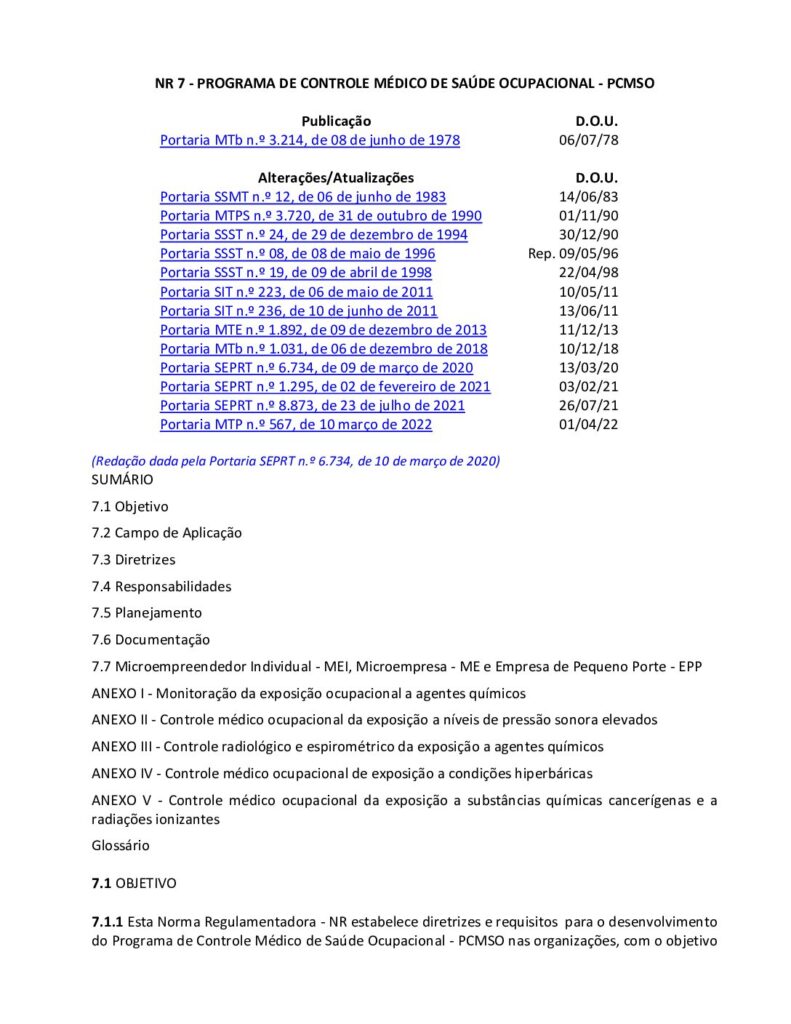 NR 7 - PROGRAMA DE CONTROLE MÉDICO DE SAÚDE OCUPACIONAL - PCMSO

| Publicação | D.O.U. |
|---|---|
| Portaria MTb n.º 3.214, de 08 de junho de 1978 | 06/07/78 |

| Alterações/Atualizações | D.O.U. |
|---|---|
| Portaria SSMT n.º 12, de 06 de junho de 1983 | 14/06/83 |
| Portaria MTPS n.º 3.720, de 31 de outubro de 1990 | 01/11/90 |
| Portaria SSST n.º 24, de 29 de dezembro de 1994 | 30/12/90 |
| Portaria SSST n.º 08, de 08 de maio de 1996 | Rep. 09/05/96 |
| Portaria SSST n.º 19, de 09 de abril de 1998 | 22/04/98 |
| Portaria SIT n.º 223, de 06 de maio de 2011 | 10/05/11 |
| Portaria SIT n.º 236, de 10 de junho de 2011 | 13/06/11 |
| Portaria MTE n.º 1.892, de 09 de dezembro de 2013 | 11/12/13 |
| Portaria MTb n.º 1.031, de 06 de dezembro de 2018 | 10/12/18 |
| Portaria SEPRT n.º 6.734, de 09 de março de 2020 | 13/03/20 |
| Portaria SEPRT n.º 1.295, de 02 de fevereiro de 2021 | 03/02/21 |
| Portaria SEPRT n.º 8.873, de 23 de julho de 2021 | 26/07/21 |
| Portaria MTP n.º 567, de 10 março de 2022 | 01/04/22 |

(Redação dada pela Portaria SEPRT n.º 6.734, de 10 de março de 2020)
SUMÁRIO

7.1 Objetivo

7.2 Campo de Aplicação

7.3 Diretrizes

7.4 Responsabilidades

7.5 Planejamento

7.6 Documentação

7.7 Microempreendedor Individual - MEI, Microempresa - ME e Empresa de Pequeno Porte - EPP

ANEXO I - Monitoração da exposição ocupacional a agentes químicos

ANEXO II - Controle médico ocupacional da exposição a níveis de pressão sonora elevados

ANEXO III - Controle radiológico e espirométrico da exposição a agentes químicos

ANEXO IV - Controle médico ocupacional de exposição a condições hiperbáricas

ANEXO V - Controle médico ocupacional da exposição a substâncias químicas cancerígenas e a radiações ionizantes

Glossário

7.1 OBJETIVO

7.1.1 Esta Norma Regulamentadora - NR estabelece diretrizes e requisitos para o desenvolvimento do Programa de Controle Médico de Saúde Ocupacional - PCMSO nas organizações, com o objetivo